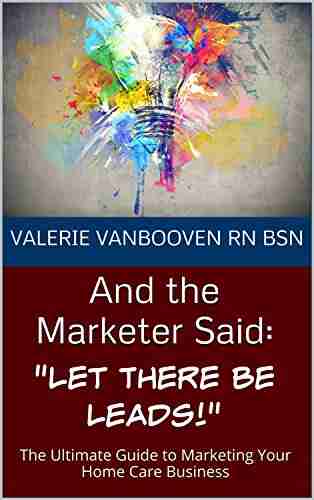 VALERIE VANBOOVEN RN BSN

And the Marketer Said:

"LET THERE BE LEADS!"

The Ultimate Guide to Marketing Your Home Care Business